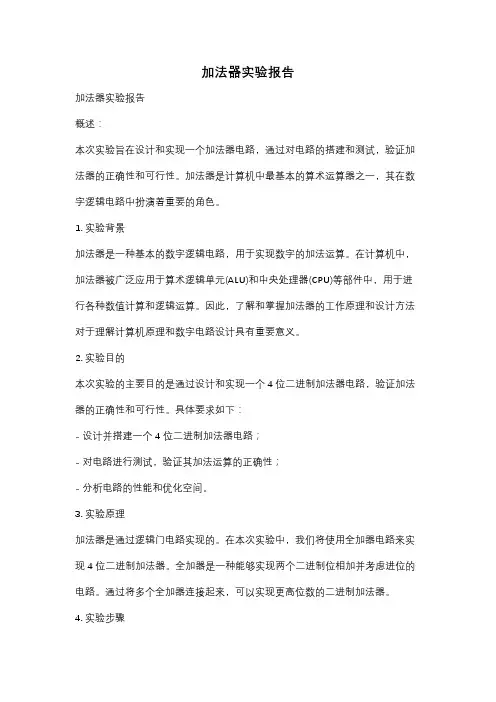 加法器实验报告

加法器实验报告

概述：

本次实验旨在设计和实现一个加法器电路，通过对电路的搭建和测试，验证加法器的正确性和可行性。加法器是计算机中最基本的算术运算器之一，其在数字逻辑电路中扮演着重要的角色。

1. 实验背景

加法器是一种基本的数字逻辑电路，用于实现数字的加法运算。在计算机中，加法器被广泛应用于算术逻辑单元(ALU)和中央处理器(CPU)等部件中，用于进行各种数值计算和逻辑运算。因此，了解和掌握加法器的工作原理和设计方法对于理解计算机原理和数字电路设计具有重要意义。

2. 实验目的

本次实验的主要目的是通过设计和实现一个 4 位二进制加法器电路，验证加法器的正确性和可行性。具体要求如下：

- 设计并搭建一个 4 位二进制加法器电路；

- 对电路进行测试，验证其加法运算的正确性；

- 分析电路的性能和优化空间。

3. 实验原理

加法器是通过逻辑门电路实现的。在本次实验中，我们将使用全加器电路来实现 4 位二进制加法器。全加器是一种能够实现两个二进制位相加并考虑进位的电路。通过将多个全加器连接起来，可以实现更高位数的二进制加法器。

4. 实验步骤